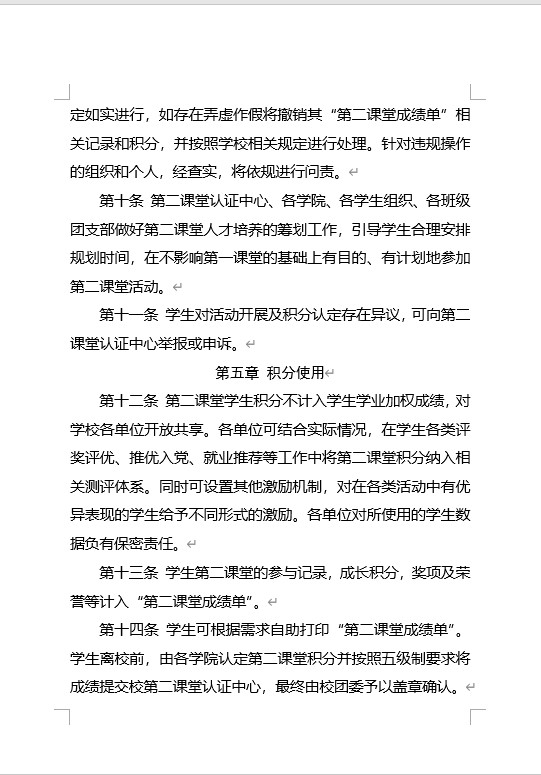 定如实进行，如存在弄虚作假将撤销其“第二课堂成绩单”相关记录和积分，并按照学校相关规定进行处理。针对违规操作的组织和个人，经查实，将依规进行问责。

第十条 第二课堂认证中心、各学院、各学生组织、各班级团支部做好第二课堂人才培养的筹划工作，引导学生合理安排规划时间，在不影响第一课堂的基础上有目的、有计划地参加第二课堂活动。

第十一条 学生对活动开展及积分认定存在异议，可向第二课堂认证中心举报或申诉。

第五章 积分使用

第十二条 第二课堂学生积分不计入学生学业加权成绩，对学校各单位开放共享。各单位可结合实际情况，在学生各类评奖评优、推优入党、就业推荐等工作中将第二课堂积分纳入相关测评体系。同时可设置其他激励机制，对在各类活动中有优异表现的学生给予不同形式的激励。各单位对所使用的学生数据负有保密责任。

第十三条 学生第二课堂的参与记录，成长积分，奖项及荣誉等计入“第二课堂成绩单”。

第十四条 学生可根据需求自助打印“第二课堂成绩单”。学生离校前，由各学院认定第二课堂积分并按照五级制要求将成绩提交校第二课堂认证中心，最终由校团委予以盖章确认。